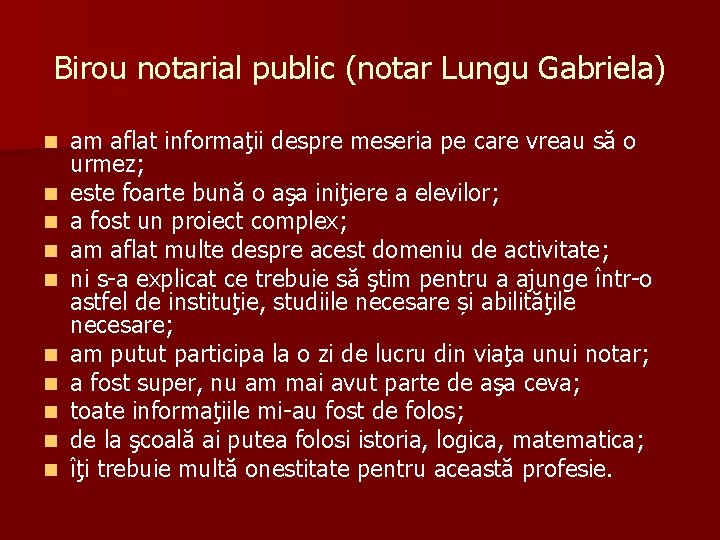 Birou notarial public (notar Lungu Gabriela)

- am aflat informaţii despre meseria pe care vreau să o urmez;
- este foarte bună o aşa iniţiere a elevilor;
- a fost un proiect complex;
- am aflat multe despre acest domeniu de activitate;
- ni s-a explicat ce trebuie să ştim pentru a ajunge într-o astfel de instituţie, studiile necesare și abilităţile necesare;
- am putut participa la o zi de lucru din viaţa unui notar;
- a fost super, nu am mai avut parte de aşa ceva;
- toate informaţiile mi-au fost de folos;
- de la şcoală ai putea folosi istoria, logica, matematica;
- îţi trebuie multă onestitate pentru această profesie.